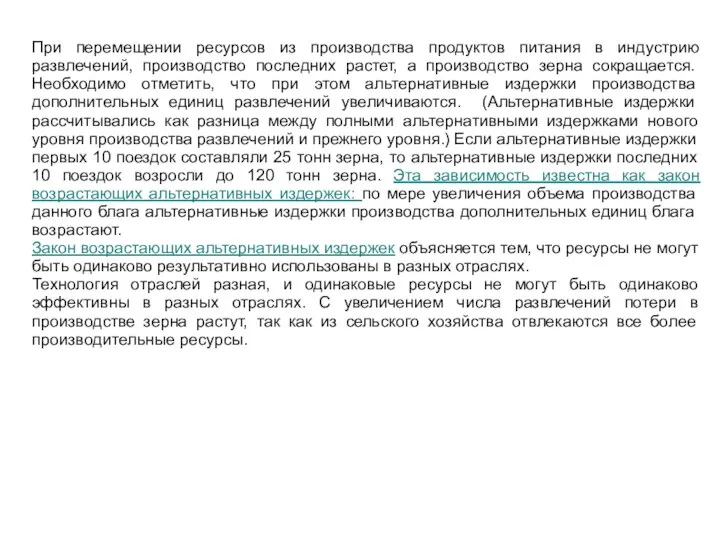 При перемещении ресурсов из производства продуктов питания в индустрию развлечений, производство последних растет, а производство зерна сокращается. Необходимо отметить, что при этом альтернативные издержки производства дополнительных единиц развлечений увеличиваются. (Альтернативные издержки рассчитывались как разница между полными альтернативными издержками нового уровня производства развлечений и прежнего уровня.) Если альтернативные издержки первых 10 поездок составляли 25 тонн зерна, то альтернативные издержки последних 10 поездок возросли до 120 тонн зерна. Эта зависимость известна как закон возрастающих альтернативных издержек: по мере увеличения объема производства данного блага альтернативные издержки производства дополнительных единиц блага возрастают.
Закон возрастающих альтернативных издержек объясняется тем, что ресурсы не могут быть одинаково результативно использованы в разных отраслях.
Технология отраслей разная, и одинаковые ресурсы не могут быть одинаково эффективны в разных отраслях. С увеличением числа развлечений потери в производстве зерна растут, так как из сельского хозяйства отвлекаются все более производительные ресурсы.